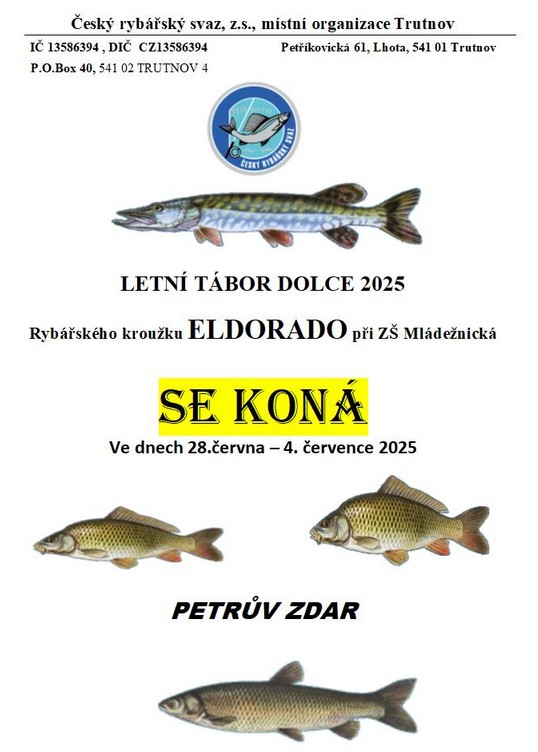 Český rybářský svaz, z.s., místní organizace Trutnov

IČ 13586394 , DIČ CZ13586394

Petříkovická 61, Lhota, 541 01 Trutnov

P.O.Box 40, 541 02 TRUTNOV 4

ČESKÝ RYBÁŘSKÝ SVAZ

LETNÍ TÁBOR DOLCE 2025

Rybářského kroužku ELDORADO při ZŠ Mládežnická

SE KONÁ

Ve dnech 28.června – 4. července 2025

PETRŮV ZDAR